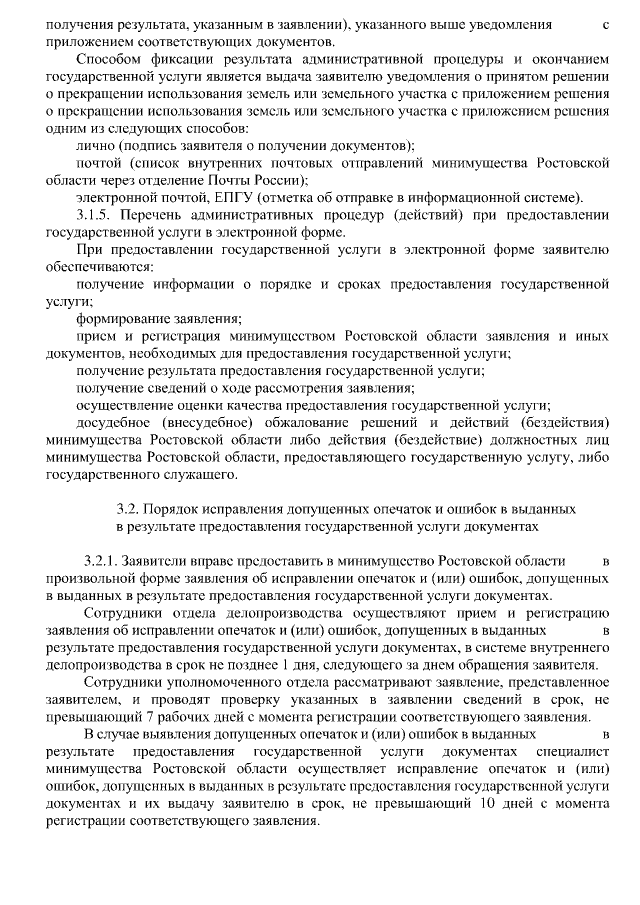 получения результата, указанным в заявлении), указанного выше уведомления с приложением соответствующих документов.

Способом фиксации результата административной процедуры и окончанием государственной услуги является выдача заявителю уведомления о принятом решении о прекращении использования земель или земельного участка с приложением решения о прекращении использования земель или земельного участка с приложением решения одним из следующих способов:

лично (подпись заявителя о получении документов);

почтой (список внутренних почтовых отправлений минимущества Ростовской области через отделение Почты России);

электронной почтой, ЕПГУ (отметка об отправке в информационной системе).

3.1.5. Перечень административных процедур (действий) при предоставлении государственной услуги в электронной форме.

При предоставлении государственной услуги в электронной форме заявителю обеспечиваются:

получение информации о порядке и сроках предоставления государственной услуги;

формирование заявления;

прием и регистрация минимуществом Ростовской области заявления и иных документов, необходимых для предоставления государственной услуги;

получение результата предоставления государственной услуги;

получение сведений о ходе рассмотрения заявления;

осуществление оценки качества предоставления государственной услуги;

досудебное (внесудебное) обжалование решений и действий (бездействия) минимущества Ростовской области либо действия (бездействие) должностных лиц минимущества Ростовской области, предоставляющего государственную услугу, либо государственного служащего.

3.2. Порядок исправления допущенных опечаток и ошибок в выданных в результате предоставления государственной услуги документах

3.2.1. Заявители вправе предоставить в минимущество Ростовской области в произвольной форме заявления об исправлении опечаток и (или) ошибок, допущенных в выданных в результате предоставления государственной услуги документах.

Сотрудники отдела делопроизводства осуществляют прием и регистрацию заявления об исправлении опечаток и (или) ошибок, допущенных в выданных в результате предоставления государственной услуги документах, в системе внутреннего делопроизводства в срок не позднее 1 дня, следующего за днем обращения заявителя.

Сотрудники уполномоченного отдела рассматривают заявление, представленное заявителем, и проводят проверку указанных в заявлении сведений в срок, не превышающий 7 рабочих дней с момента регистрации соответствующего заявления.

В случае выявления допущенных опечаток и (или) ошибок в выданных в результате предоставления государственной услуги документах специалист минимущества Ростовской области осуществляет исправление опечаток и (или) ошибок, допущенных в выданных в результате предоставления государственной услуги документах и их выдачу заявителю в срок, не превышающий 10 дней с момента регистрации соответствующего заявления.